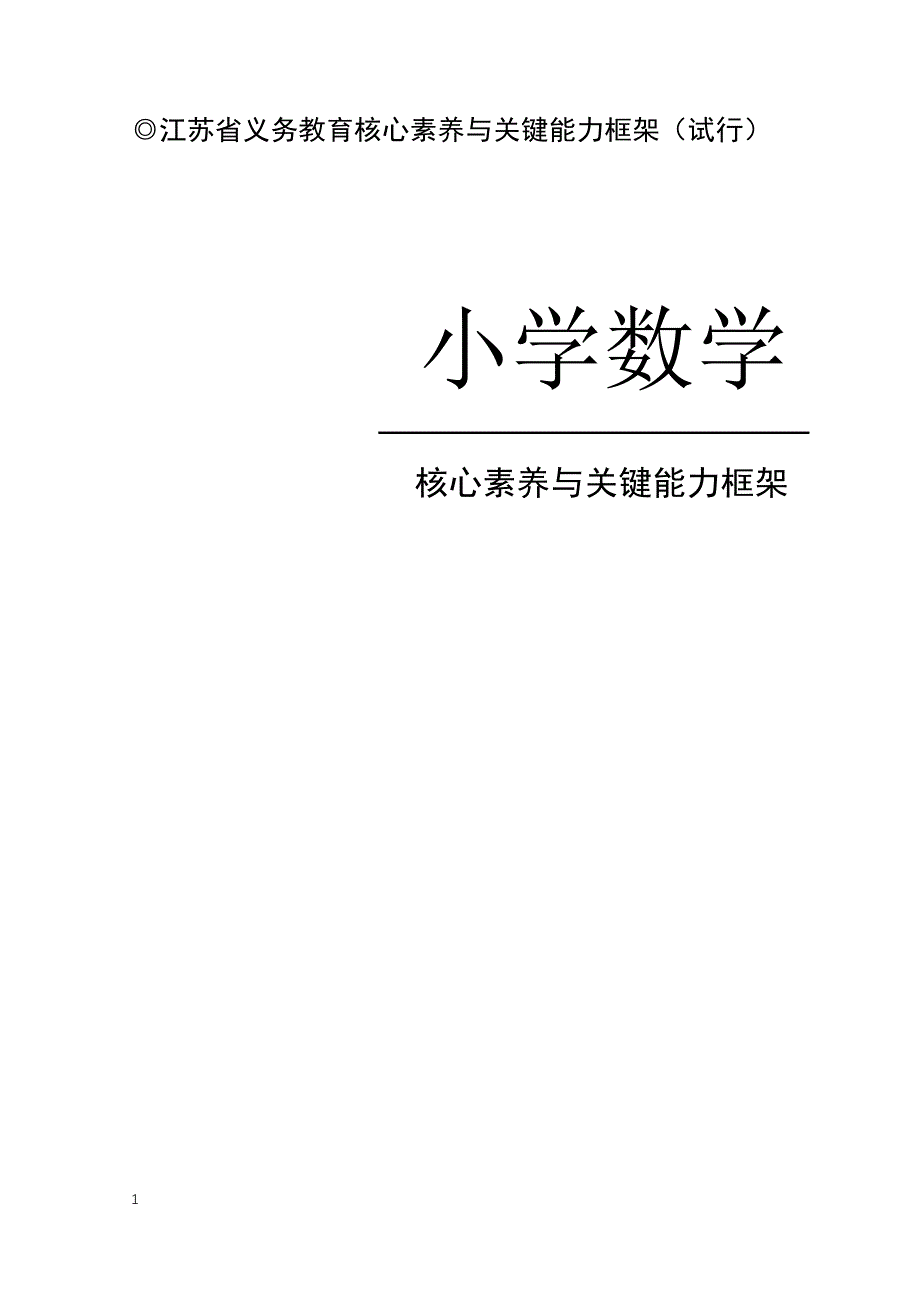 ◎江苏省义务教育核心素养与关键能力框架（试行）

小学数学

核心素养与关键能力框架

1